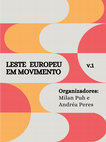 LESTE EUROPEU EM MOVIMENTO

v.1

Organizadores:
Milan Puh e Andréa Peres